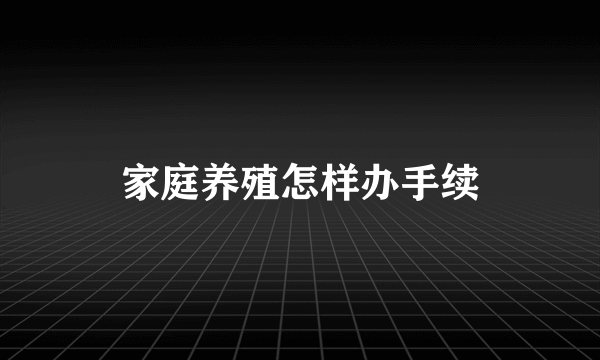 家庭养殖怎样办手续